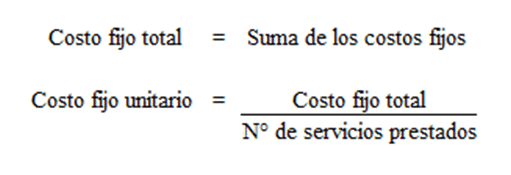 $\text{Costo fijo total} = \text{Suma de los costos fijos}$

$\text{Costo fijo unitario} = \frac{\text{Costo fijo total}}{\text{N° de servicios prestados}}$